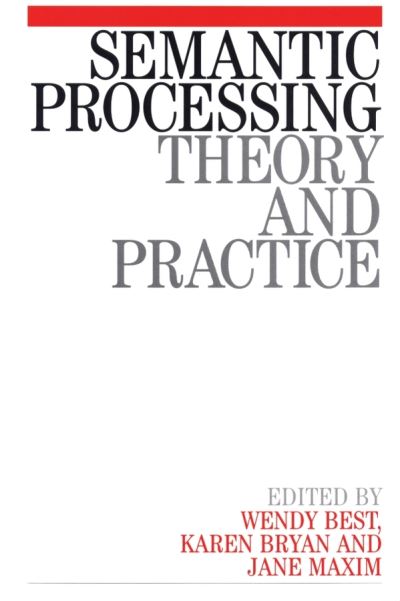 SEMANTIC PROCESSING THEORY AND PRACTICE

EDITED BY
WENDY BEST,
KAREN BRYAN AND
JANE MAXIM